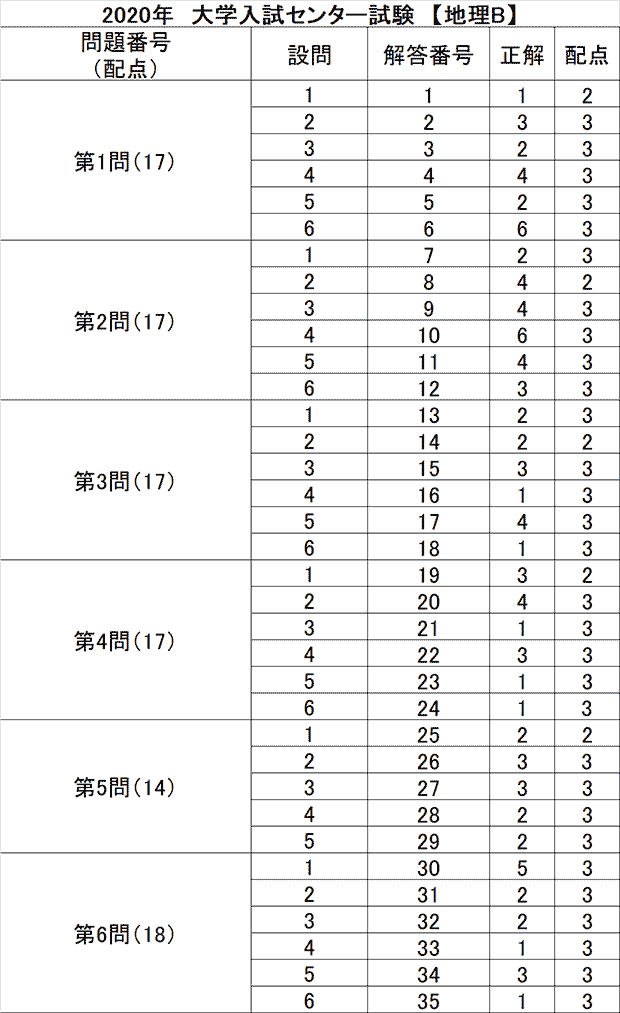 2020年　大学入試センター試験 【地理B】

| 問題番号（配点） | 設問 | 解答番号 | 正解 | 配点 |
|---|---|---|---|---|
| 第1問（17） | 1 | 1 | 1 | 2 |
| | 2 | 2 | 3 | 3 |
| | 3 | 3 | 2 | 3 |
| | 4 | 4 | 4 | 3 |
| | 5 | 5 | 2 | 3 |
| | 6 | 6 | 6 | 3 |
| 第2問（17） | 1 | 7 | 2 | 3 |
| | 2 | 8 | 4 | 2 |
| | 3 | 9 | 4 | 3 |
| | 4 | 10 | 6 | 3 |
| | 5 | 11 | 4 | 3 |
| | 6 | 12 | 3 | 3 |
| 第3問（17） | 1 | 13 | 2 | 3 |
| | 2 | 14 | 2 | 2 |
| | 3 | 15 | 3 | 3 |
| | 4 | 16 | 1 | 3 |
| | 5 | 17 | 4 | 3 |
| | 6 | 18 | 1 | 3 |
| 第4問（17） | 1 | 19 | 3 | 2 |
| | 2 | 20 | 4 | 3 |
| | 3 | 21 | 1 | 3 |
| | 4 | 22 | 3 | 3 |
| | 5 | 23 | 1 | 3 |
| | 6 | 24 | 1 | 3 |
| 第5問（14） | 1 | 25 | 2 | 2 |
| | 2 | 26 | 3 | 3 |
| | 3 | 27 | 3 | 3 |
| | 4 | 28 | 2 | 3 |
| | 5 | 29 | 2 | 3 |
| 第6問（18） | 1 | 30 | 5 | 3 |
| | 2 | 31 | 2 | 3 |
| | 3 | 32 | 2 | 3 |
| | 4 | 33 | 1 | 3 |
| | 5 | 34 | 3 | 3 |
| | 6 | 35 | 1 | 3 |